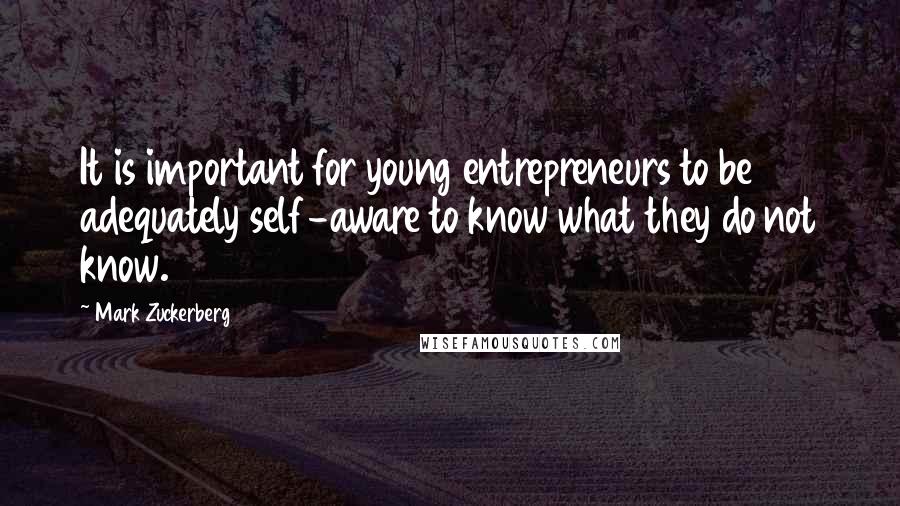 It is important for young entrepreneurs to be adequately self-aware to know what they do not know.

~ Mark Zuckerberg

WISEFAMOUSQUOTES.COM